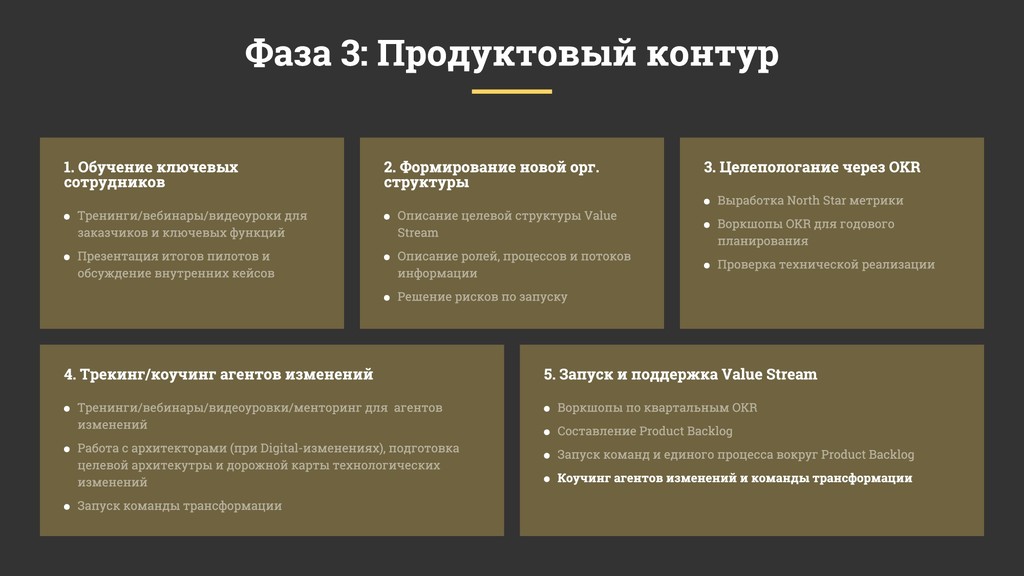 Фаза 3: Продуктовый контур

1. Обучение ключевых сотрудников

- Тренинги/вебинары/видеоуроки для заказчиков и ключевых функций
- Презентация итогов пилотов и обсуждение внутренних кейсов

2. Формирование новой орг. структуры

- Описание целевой структуры Value Stream
- Описание ролей, процессов и потоков информации
- Решение рисков по запуску

3. Целепологание через OKR

- Выработка North Star метрики
- Воркшопы OKR для годового планирования
- Проверка технической реализации

4. Трекинг/коучинг агентов изменений

- Тренинги/вебинары/видеоуровки/менторинг для агентов изменений
- Работа с архитекторами (при Digital-изменениях), подготовка целевой архитекутры и дорожной карты технологических изменений
- Запуск команды трансформации

5. Запуск и поддержка Value Stream

- Воркшопы по квартальным OKR
- Составление Product Backlog
- Запуск команд и единого процесса вокруг Product Backlog
- Коучинг агентов изменений и команды трансформации